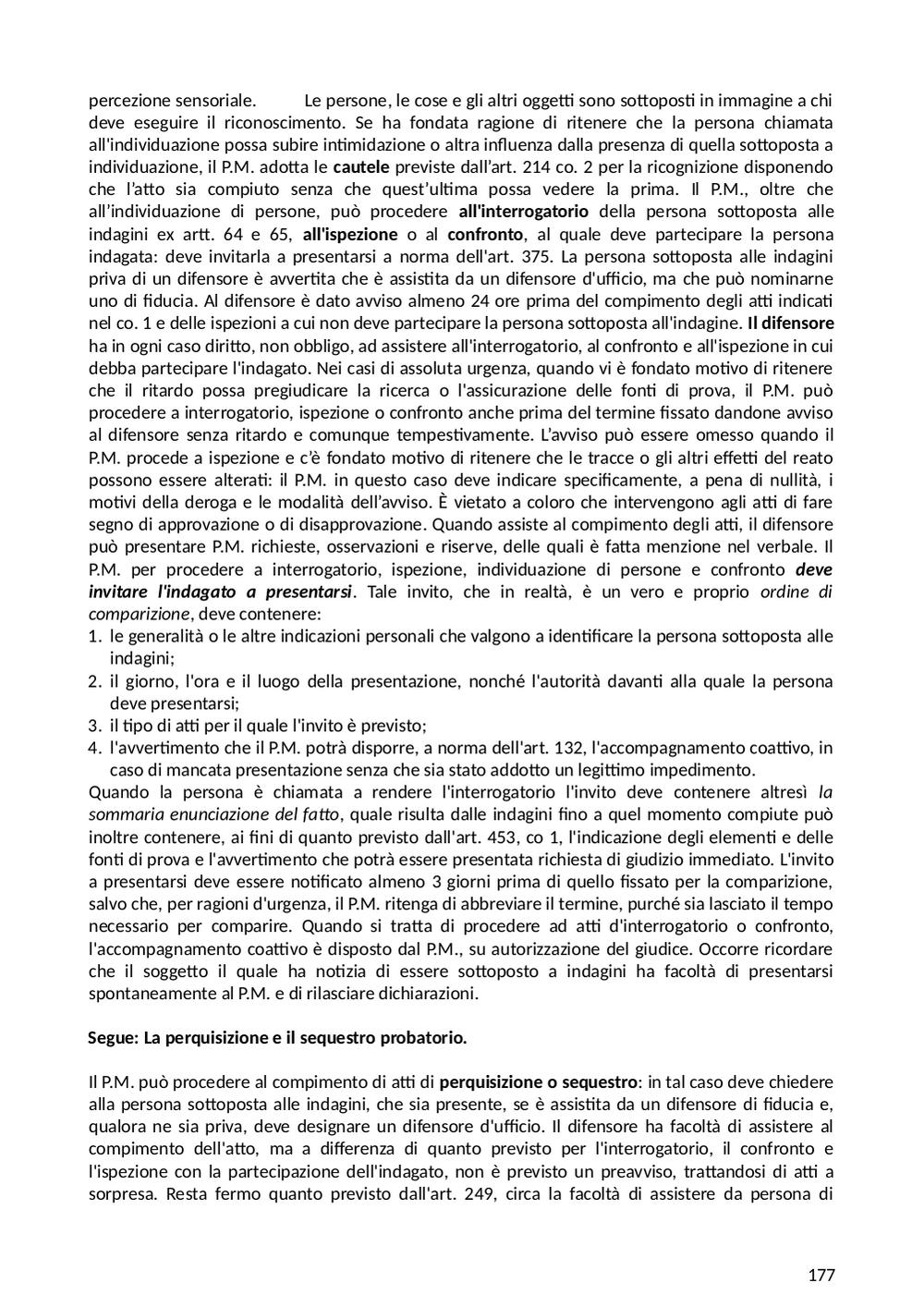 percezione sensoriale. Le persone, le cose e gli altri oggetti sono sottoposti in immagine a chi deve eseguire il riconoscimento. Se ha fondata ragione di ritenere che la persona chiamata all'individuazione possa subire intimidazione o altra influenza dalla presenza di quella sottoposta a individuazione, il P.M. adotta le cautele previste dall'art. 214 co. 2 per la ricognizione disponendo che l'atto sia compiuto senza che quest'ultima possa vedere la prima. Il P.M., oltre che all'individuazione di persone, può procedere all'interrogatorio della persona sottoposta alle indagini ex artt. 64 e 65, all'ispezione o al confronto, al quale deve partecipare la persona indagata: deve invitarla a presentarsi a norma dell'art. 375. La persona sottoposta alle indagini priva di un difensore è avvertita che è assistita da un difensore d'ufficio, ma che può nominarne uno di fiducia. Al difensore è dato avviso almeno 24 ore prima del compimento degli atti indicati nel co. 1 e delle ispezioni a cui non deve partecipare la persona sottoposta all'indagine. Il difensore ha in ogni caso diritto, non obbligo, ad assistere all'interrogatorio, al confronto e all'ispezione in cui debba partecipare l'indagato. Nei casi di assoluta urgenza, quando vi è fondato motivo di ritenere che il ritardo possa pregiudicare la ricerca o l'assicurazione delle fonti di prova, il P.M. può procedere a interrogatorio, ispezione o confronto anche prima del termine fissato dandone avviso al difensore senza ritardo e comunque tempestivamente. L'avviso può essere omesso quando il P.M. procede a ispezione e c'è fondato motivo di ritenere che le tracce o gli altri effetti del reato possono essere alterati: il P.M. in questo caso deve indicare specificamente, a pena di nullità, i motivi della deroga e le modalità dell'avviso. È vietato a coloro che intervengono agli atti di fare segno di approvazione o di disapprovazione. Quando assiste al compimento degli atti, il difensore può presentare P.M. richieste, osservazioni e riserve, delle quali è fatta menzione nel verbale. Il P.M. per procedere a interrogatorio, ispezione, individuazione di persone e confronto deve invitare l'indagato a presentarsi. Tale invito, che in realtà, è un vero e proprio ordine di comparizione, deve contenere:
1. le generalità o le altre indicazioni personali che valgono a identificare la persona sottoposta alle indagini;
2. il giorno, l'ora e il luogo della presentazione, nonché l'autorità davanti alla quale la persona deve presentarsi;
3. il tipo di atti per il quale l'invito è previsto;
4. l'avvertimento che il P.M. potrà disporre, a norma dell'art. 132, l'accompagnamento coattivo, in caso di mancata presentazione senza che sia stato addotto un legittimo impedimento.
Quando la persona è chiamata a rendere l'interrogatorio l'invito deve contenere altresì la sommaria enunciazione del fatto, quale risulta dalle indagini fino a quel momento compiute può inoltre contenere, ai fini di quanto previsto dall'art. 453, co 1, l'indicazione degli elementi e delle fonti di prova e l'avvertimento che potrà essere presentata richiesta di giudizio immediato. L'invito a presentarsi deve essere notificato almeno 3 giorni prima di quello fissato per la comparizione, salvo che, per ragioni d'urgenza, il P.M. ritenga di abbreviare il termine, purché sia lasciato il tempo necessario per comparire. Quando si tratta di procedere ad atti d'interrogatorio o confronto, l'accompagnamento coattivo è disposto dal P.M., su autorizzazione del giudice. Occorre ricordare che il soggetto il quale ha notizia di essere sottoposto a indagini ha facoltà di presentarsi spontaneamente al P.M. e di rilasciare dichiarazioni.

Segue: La perquisizione e il sequestro probatorio.

Il P.M. può procedere al compimento di atti di perquisizione o sequestro: in tal caso deve chiedere alla persona sottoposta alle indagini, che sia presente, se è assistita da un difensore di fiducia e, qualora ne sia priva, deve designare un difensore d'ufficio. Il difensore ha facoltà di assistere al compimento dell'atto, ma a differenza di quanto previsto per l'interrogatorio, il confronto e l'ispezione con la partecipazione dell'indagato, non è previsto un preavviso, trattandosi di atti a sorpresa. Resta fermo quanto previsto dall'art. 249, circa la facoltà di assistere da persona di

177